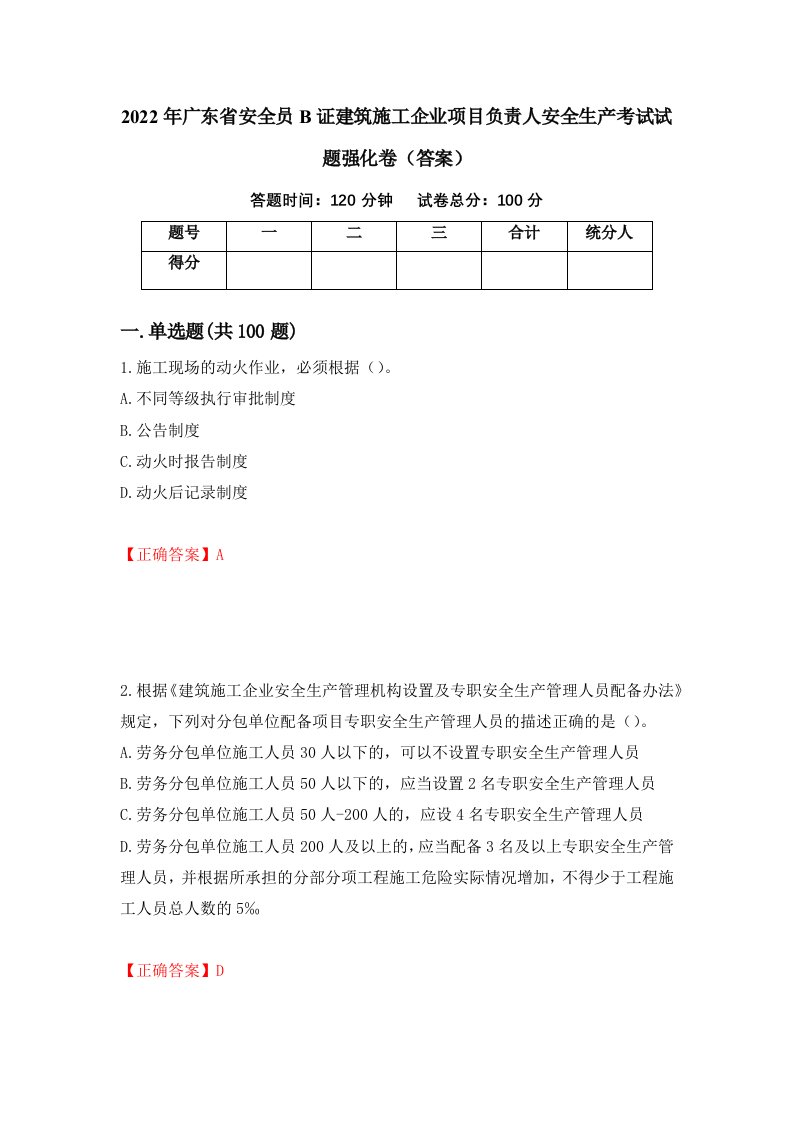 2022年广东省安全员B证建筑施工企业项目负责人安全生产考试试题强化卷（答案）

答题时间：120分钟　试卷总分：100分

| 题号 | 一 | 二 | 三 | 合计 | 统分人 |
|---|---|---|---|---|---|
| 得分 | | | | | |

一.单选题(共100题)

1.施工现场的动火作业，必须根据（）。

A.不同等级执行审批制度

B.公告制度

C.动火时报告制度

D.动火后记录制度

【正确答案】A

2.根据《建筑施工企业安全生产管理机构设置及专职安全生产管理人员配备办法》规定，下列对分包单位配备项目专职安全生产管理人员的描述正确的是（）。

A.劳务分包单位施工人员30人以下的，可以不设置专职安全生产管理人员

B.劳务分包单位施工人员50人以下的，应当设置2名专职安全生产管理人员

C.劳务分包单位施工人员50人-200人的，应设4名专职安全生产管理人员

D.劳务分包单位施工人员200人及以上的，应当配备3名及以上专职安全生产管理人员，并根据所承担的分部分项工程施工危险实际情况增加，不得少于工程施工人员总人数的5‰

【正确答案】D